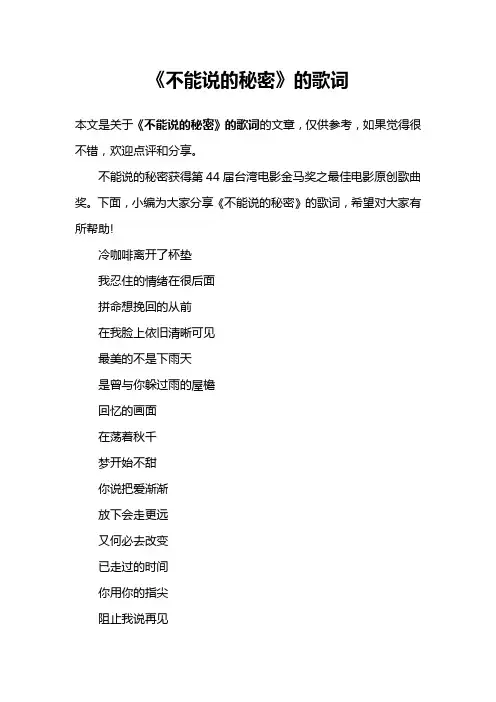 《不能说的秘密》的歌词

本文是关于《不能说的秘密》的歌词的文章，仅供参考，如果觉得很不错，欢迎点评和分享。

不能说的秘密获得第 44 届台湾电影金马奖之最佳电影原创歌曲奖。下面，小编为大家分享《不能说的秘密》的歌词，希望对大家有所帮助!

冷咖啡离开了杯垫

我忍住的情绪在很后面

拼命想挽回的从前

在我脸上依旧清晰可见

最美的不是下雨天

是曾与你躲过雨的屋檐

回忆的画面

在荡着秋千

梦开始不甜

你说把爱渐渐

放下会走更远

又何必去改变

已走过的时间

你用你的指尖

阻止我说再见